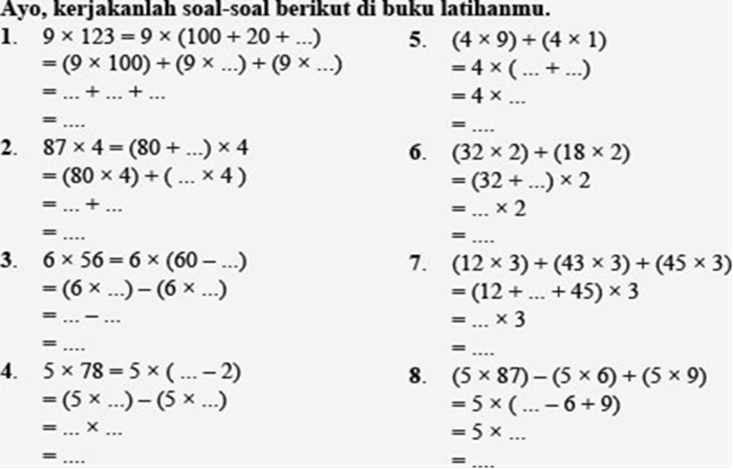 Ayo, kerjakanlah soal-soal berikut di buku latihanmu.

1. $9 \times 123 = 9 \times (100 + 20 + ...)$
$= (9 \times 100) + (9 \times ...) + (9 \times ...)$
$= ... + ... + ...$
$= ....$

2. $87 \times 4 = (80 + ...) \times 4$
$= (80 \times 4) + ( ... \times 4 )$
$= ... + ...$
$= ....$

3. $6 \times 56 = 6 \times (60 - ...)$
$= (6 \times ...) - (6 \times ...)$
$= ... - ...$
$= ....$

4. $5 \times 78 = 5 \times ( ... - 2)$
$= (5 \times ...) - (5 \times ...)$
$= ... \times ...$
$= ....$

5. $(4 \times 9) + (4 \times 1)$
$= 4 \times ( ... + ...)$
$= 4 \times ...$
$= ....$

6. $(32 \times 2) + (18 \times 2)$
$= (32 + ...) \times 2$
$= ... \times 2$
$= ....$

7. $(12 \times 3) + (43 \times 3) + (45 \times 3)$
$= (12 + ... + 45) \times 3$
$= ... \times 3$
$= ....$

8. $(5 \times 87) - (5 \times 6) + (5 \times 9)$
$= 5 \times ( ... - 6 + 9)$
$= 5 \times ...$
$= ....$